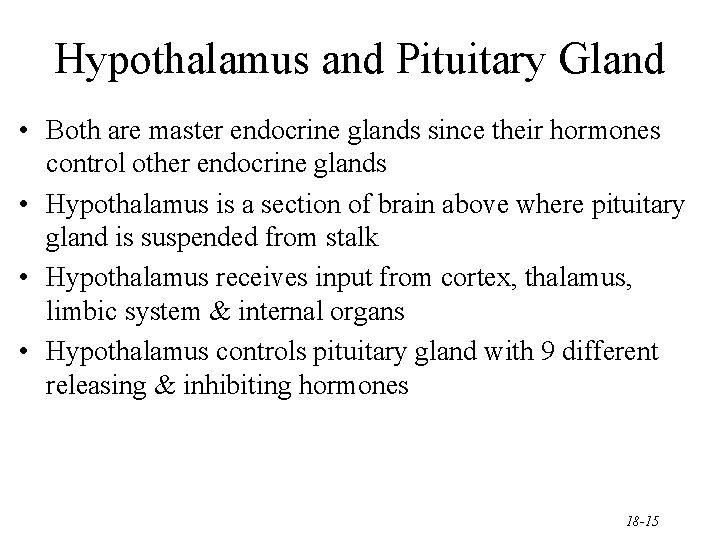 Hypothalamus and Pituitary Gland

• Both are master endocrine glands since their hormones control other endocrine glands

• Hypothalamus is a section of brain above where pituitary gland is suspended from stalk

• Hypothalamus receives input from cortex, thalamus, limbic system & internal organs

• Hypothalamus controls pituitary gland with 9 different releasing & inhibiting hormones

18-15